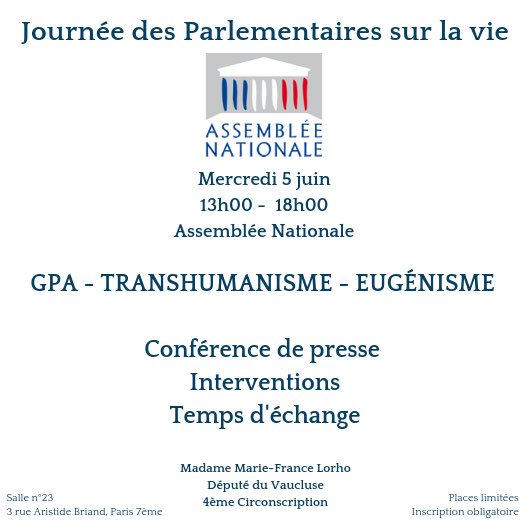 Journée des Parlementaires sur la vie

ASSEMBLÉE NATIONALE

Mercredi 5 juin
13h00 - 18h00
Assemblée Nationale

GPA - TRANSHUMANISME - EUGÉNISME

Conférence de presse
Interventions
Temps d'échange

Madame Marie-France Lorho
Député du Vaucluse
4ème Circonscription

Salle n°23
3 rue Aristide Briand, Paris 7ème

Places limitées
Inscription obligatoire